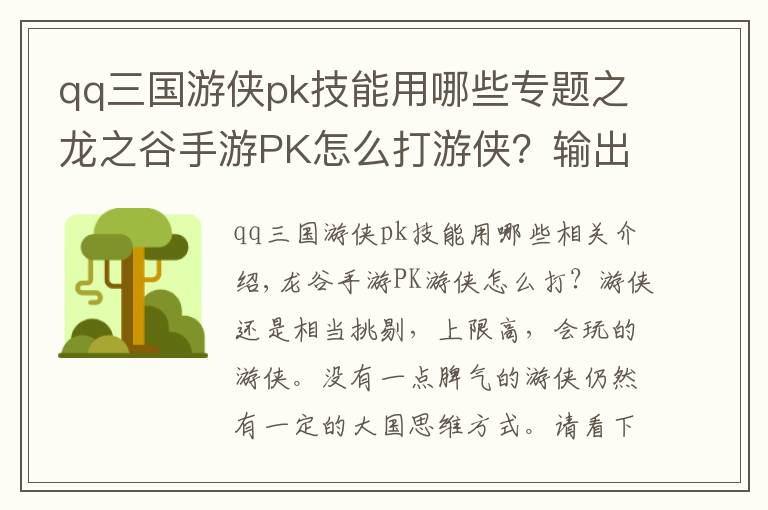 qq三国游侠pk技能用哪些专题之龙之谷手游PK怎么打游侠？输出

qq三国游侠pk技能用哪些相关介绍，龙谷手游PK游侠怎么打？游侠还是相当挑剔，上限高，会玩的游侠。没有一点脾气的游侠仍然有一定的大国思维方式。请看下